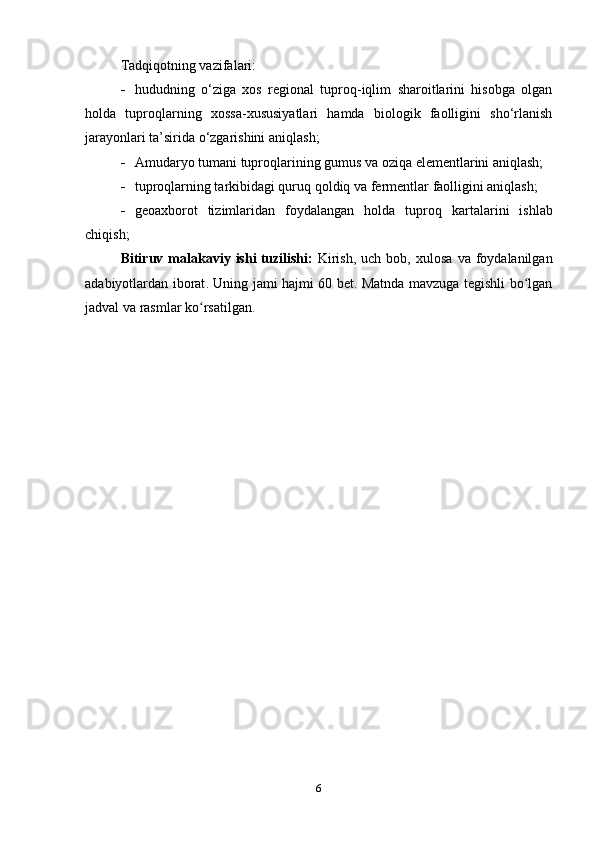 Tadqiqotning vazifalari:

- hududning o'ziga xos regional tuproq-iqlim sharoitlarini hisobga olgan holda tuproqlarning xossa-xususiyatlari hamda biologik faolligini sho'rlanish jarayonlari ta'sirida o'zgarishini aniqlash;

- Amudaryo tumani tuproqlarining gumus va oziqa elementlarini aniqlash;

- tuproqlarning tarkibidagi quruq qoldiq va fermentlar faolligini aniqlash;

- geoaxborot tizimlaridan foydalangan holda tuproq kartalarini ishlab chiqish;

Bitiruv malakaviy ishi tuzilishi: Kirish, uch bob, xulosa va foydalanilgan adabiyotlardan iborat. Uning jami hajmi 60 bet. Matnda mavzuga tegishli bo'lgan jadval va rasmlar ko'rsatilgan.

6

Docx.uz